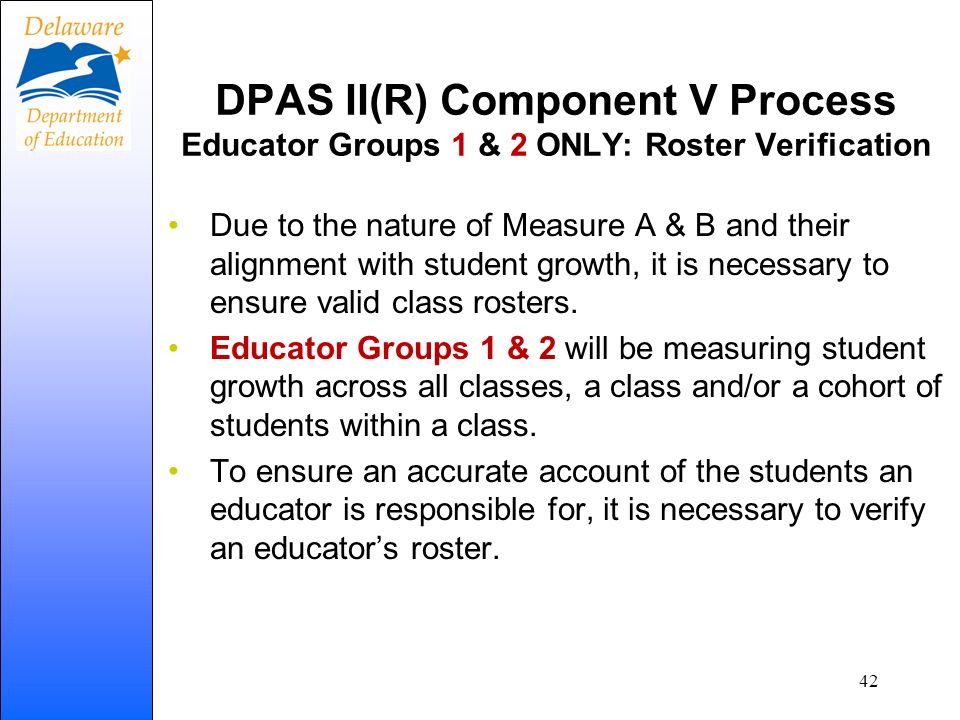 Delaware Department of Education

DPAS II(R) Component V Process
Educator Groups 1 & 2 ONLY: Roster Verification

• Due to the nature of Measure A & B and their alignment with student growth, it is necessary to ensure valid class rosters.
• Educator Groups 1 & 2 will be measuring student growth across all classes, a class and/or a cohort of students within a class.
• To ensure an accurate account of the students an educator is responsible for, it is necessary to verify an educator's roster.

42